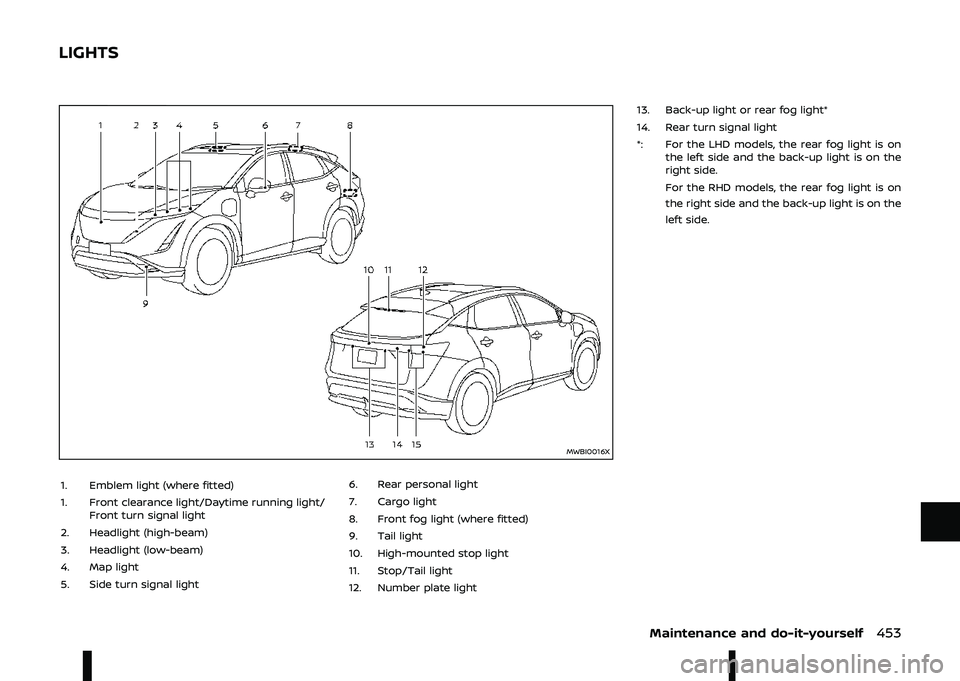 LIGHTS

1
2
3
4
5
6
7
8
9
10
11
12
13
14
15

MWBI0016X

1. Emblem light (where fitted)

1. Front clearance light/Daytime running light/ Front turn signal light

2. Headlight (high-beam)

3. Headlight (low-beam)

4. Map light

5. Side turn signal light

6. Rear personal light

7. Cargo light

8. Front fog light (where fitted)

9. Tail light

10. High-mounted stop light

11. Stop/Tail light

12. Number plate light

13. Back-up light or rear fog light*

14. Rear turn signal light

*: For the LHD models, the rear fog light is on the left side and the back-up light is on the right side.

For the RHD models, the rear fog light is on the right side and the back-up light is on the left side.

Maintenance and do-it-yourself 453

carmanualsonline.info